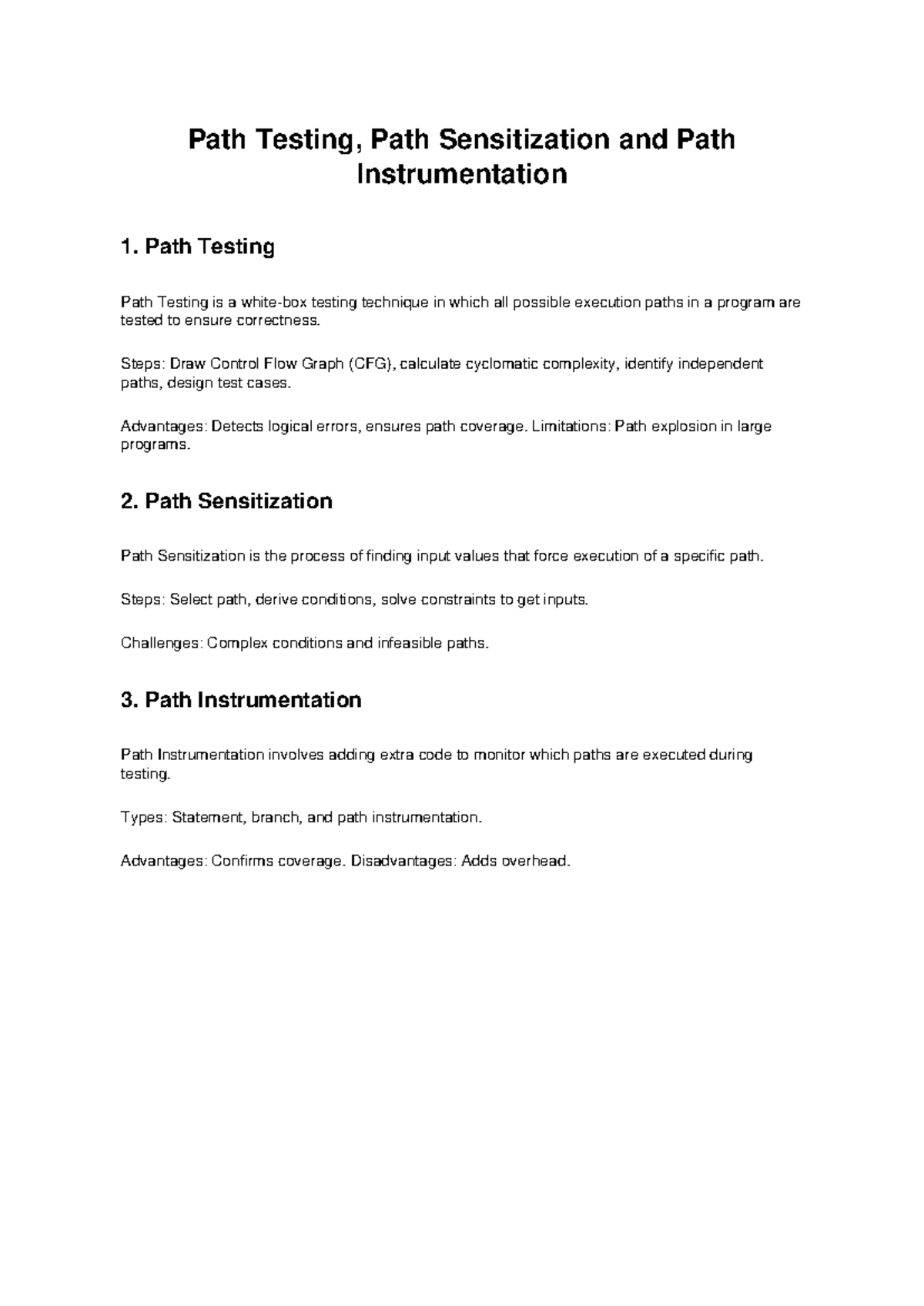 Path Testing, Path Sensitization and Path Instrumentation

1. Path Testing

Path Testing is a white-box testing technique in which all possible execution paths in a program are tested to ensure correctness.

Steps: Draw Control Flow Graph (CFG), calculate cyclomatic complexity, identify independent paths, design test cases.

Advantages: Detects logical errors, ensures path coverage. Limitations: Path explosion in large programs.

2. Path Sensitization

Path Sensitization is the process of finding input values that force execution of a specific path.

Steps: Select path, derive conditions, solve constraints to get inputs.

Challenges: Complex conditions and infeasible paths.

3. Path Instrumentation

Path Instrumentation involves adding extra code to monitor which paths are executed during testing.

Types: Statement, branch, and path instrumentation.

Advantages: Confirms coverage. Disadvantages: Adds overhead.